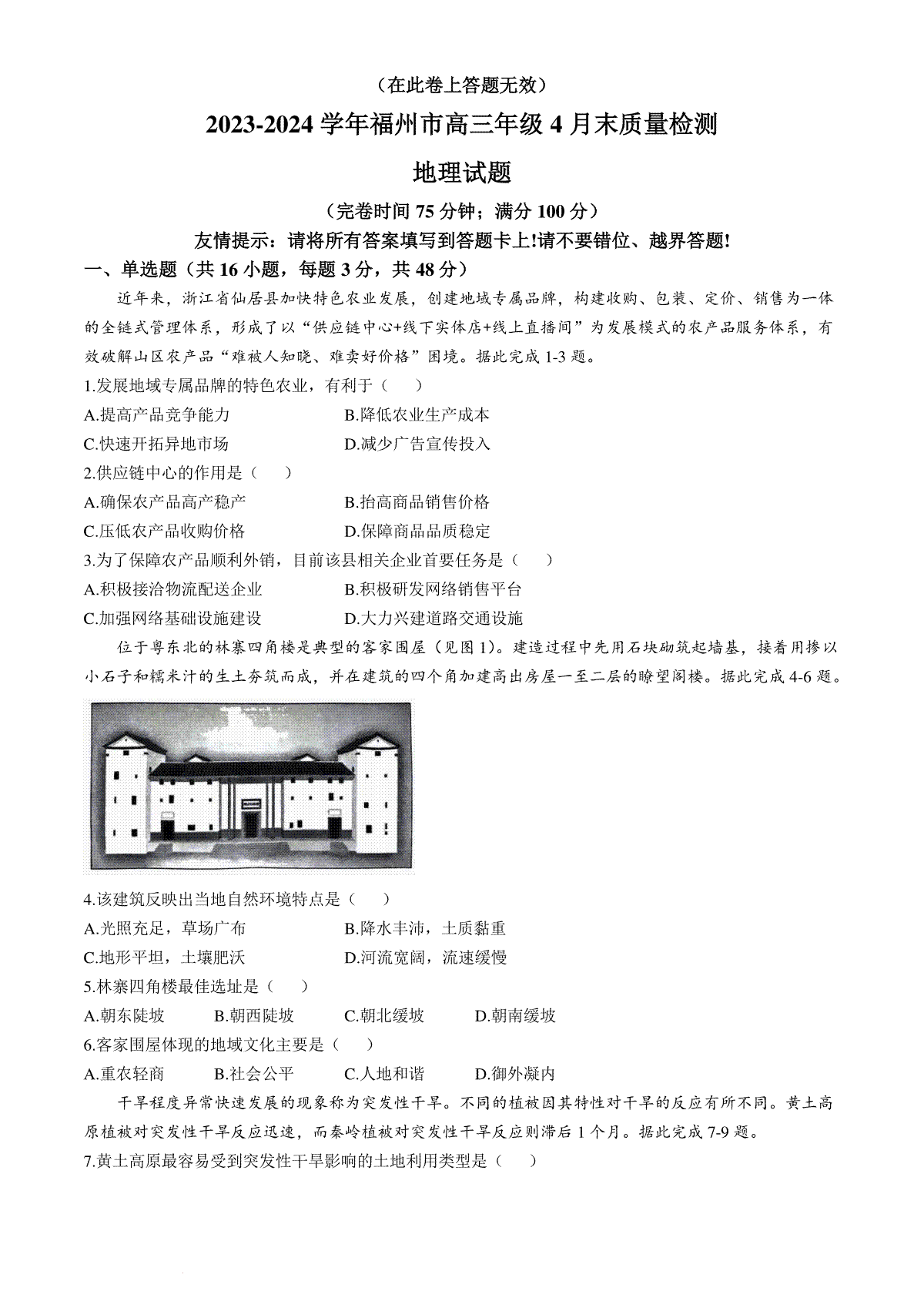 （在此卷上答题无效）

2023-2024 学年福州市高三年级 4 月末质量检测

地理试题

（完卷时间 75 分钟；满分 100 分）

友情提示：请将所有答案填写到答题卡上!请不要错位、越界答题!

一、单选题（共 16 小题，每题 3 分，共 48 分）

近年来，浙江省仙居县加快特色农业发展，创建地域专属品牌，构建收购、包装、定价、销售为一体的全链式管理体系，形成了以“供应链中心+线下实体店+线上直播间”为发展模式的农产品服务体系，有效破解山区农产品“难被人知晓、难卖好价格”困境。据此完成 1-3 题。

1.发展地域专属品牌的特色农业，有利于（　　）

A.提高产品竞争能力　　B.降低农业生产成本

C.快速开拓异地市场　　D.减少广告宣传投入

2.供应链中心的作用是（　　）

A.确保农产品高产稳产　　B.抬高商品销售价格

C.压低农产品收购价格　　D.保障商品品质稳定

3.为了保障农产品顺利外销，目前该县相关企业首要任务是（　　）

A.积极接洽物流配送企业　　B.积极研发网络销售平台

C.加强网络基础设施建设　　D.大力兴建道路交通设施

位于粤东北的林寨四角楼是典型的客家围屋（见图 1）。建造过程中先用石块砌筑起墙基，接着用掺以小石子和糯米汁的生土夯筑而成，并在建筑的四个角加建高出房屋一至二层的瞭望阁楼。据此完成 4-6 题。

4.该建筑反映出当地自然环境特点是（　　）

A.光照充足，草场广布　　B.降水丰沛，土质黏重

C.地形平坦，土壤肥沃　　D.河流宽阔，流速缓慢

5.林寨四角楼最佳选址是（　　）

A.朝东陡坡　　B.朝西陡坡　　C.朝北缓坡　　D.朝南缓坡

6.客家围屋体现的地域文化主要是（　　）

A.重农轻商　　B.社会公平　　C.人地和谐　　D.御外凝内

干旱程度异常快速发展的现象称为突发性干旱。不同的植被因其特性对干旱的反应有所不同。黄土高原植被对突发性干旱反应迅速，而秦岭植被对突发性干旱反应则滞后 1 个月。据此完成 7-9 题。

7.黄土高原最容易受到突发性干旱影响的土地利用类型是（　　）